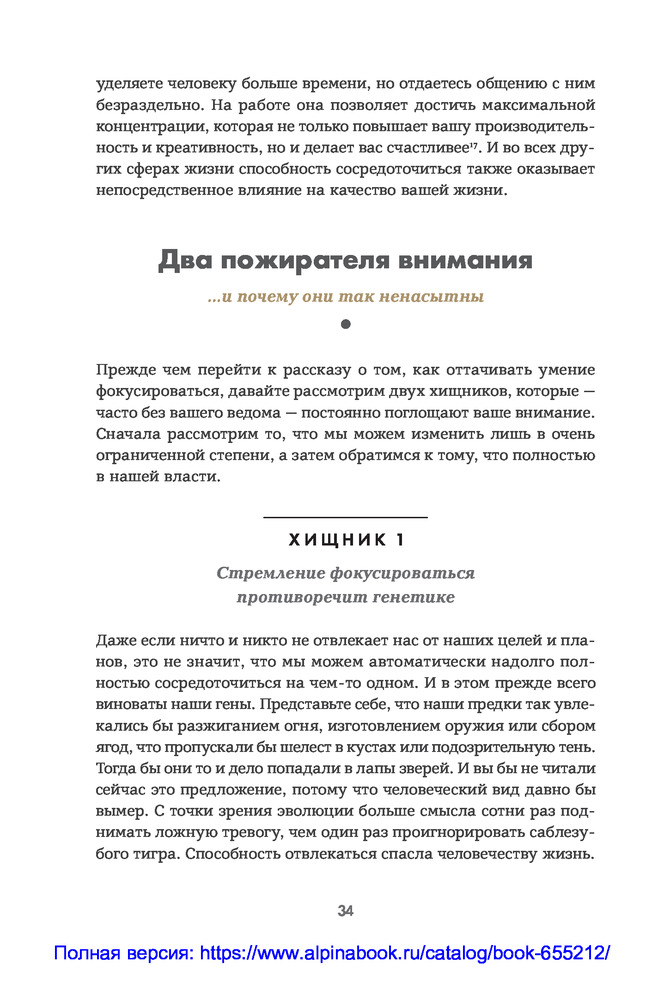 уделяете человеку больше времени, но отдаетесь общению с ним безраздельно. На работе она позволяет достичь максимальной концентрации, которая не только повышает вашу производительность и креативность, но и делает вас счастливее$^{17}$. И во всех других сферах жизни способность сосредоточиться также оказывает непосредственное влияние на качество вашей жизни.

Два пожирателя внимания

...и почему они так ненасытны

Прежде чем перейти к рассказу о том, как оттачивать умение фокусироваться, давайте рассмотрим двух хищников, которые — часто без вашего ведома — постоянно поглощают ваше внимание. Сначала рассмотрим то, что мы можем изменить лишь в очень ограниченной степени, а затем обратимся к тому, что полностью в нашей власти.

ХИЩНИК 1

Стремление фокусироваться противоречит генетике

Даже если ничто и никто не отвлекает нас от наших целей и планов, это не значит, что мы можем автоматически надолго полностью сосредоточиться на чем-то одном. И в этом прежде всего виноваты наши гены. Представьте себе, что наши предки так увлекались бы разжиганием огня, изготовлением оружия или сбором ягод, что пропускали бы шелест в кустах или подозрительную тень. Тогда бы они то и дело попадали в лапы зверей. И вы бы не читали сейчас это предложение, потому что человеческий вид давно бы вымер. С точки зрения эволюции больше смысла сотни раз поднимать ложную тревогу, чем один раз проигнорировать саблезубого тигра. Способность отвлекаться спасла человечеству жизнь.

34

Полная версия: https://www.alpinabook.ru/catalog/book-655212/